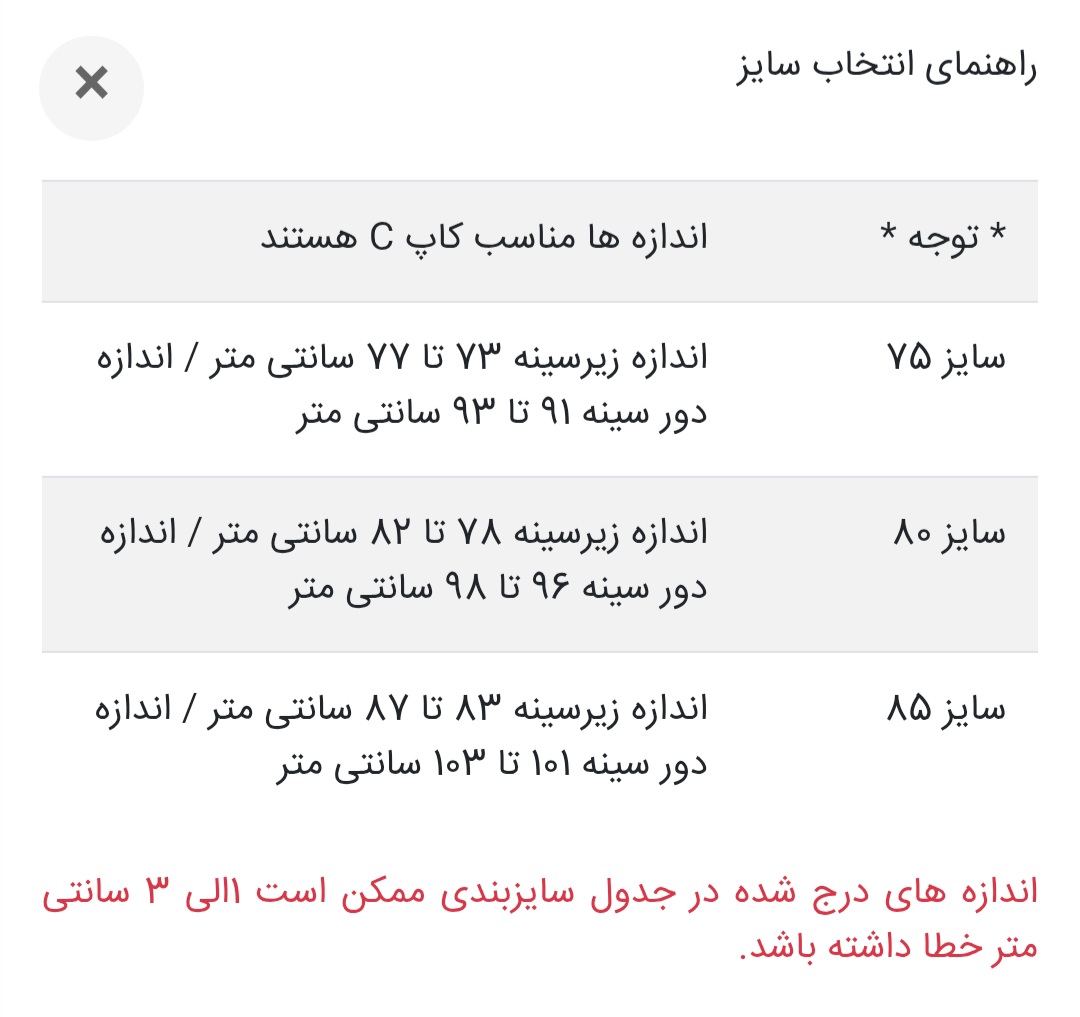 راهنمای انتخاب سایز

×

| * توجه * | اندازه ها مناسب کاپ C هستند |
|---|---|
| سایز ۷۵ | اندازه زیرسینه ۷۳ تا ۷۷ سانتی متر / اندازه دور سینه ۹۱ تا ۹۳ سانتی متر |
| سایز ۸۰ | اندازه زیرسینه ۷۸ تا ۸۲ سانتی متر / اندازه دور سینه ۹۶ تا ۹۸ سانتی متر |
| سایز ۸۵ | اندازه زیرسینه ۸۳ تا ۸۷ سانتی متر / اندازه دور سینه ۱۰۱ تا ۱۰۳ سانتی متر |

اندازه های درج شده در جدول سایزبندی ممکن است ۱الی ۳ سانتی متر خطا داشته باشد.